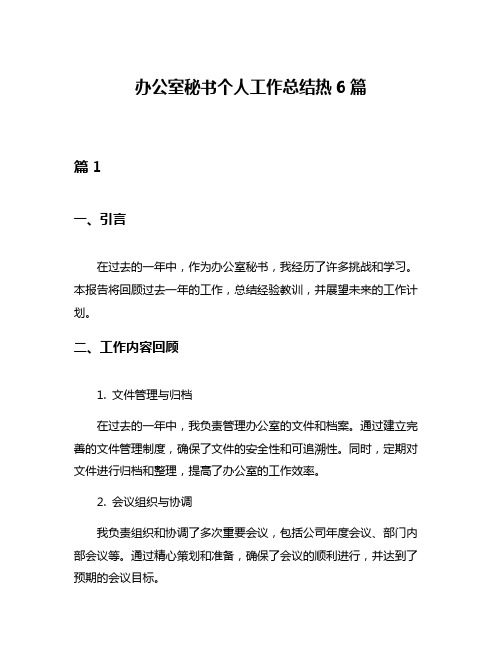 办公室秘书个人工作总结热 6 篇

篇 1

一、引言

在过去的一年中，作为办公室秘书，我经历了许多挑战和学习。本报告将回顾过去一年的工作，总结经验教训，并展望未来的工作计划。

二、工作内容回顾

1. 文件管理与归档

在过去的一年中，我负责管理办公室的文件和档案。通过建立完善的文件管理制度，确保了文件的安全性和可追溯性。同时，定期对文件进行归档和整理，提高了办公室的工作效率。

2. 会议组织与协调

我负责组织和协调了多次重要会议，包括公司年度会议、部门内部会议等。通过精心策划和准备，确保了会议的顺利进行，并达到了预期的会议目标。